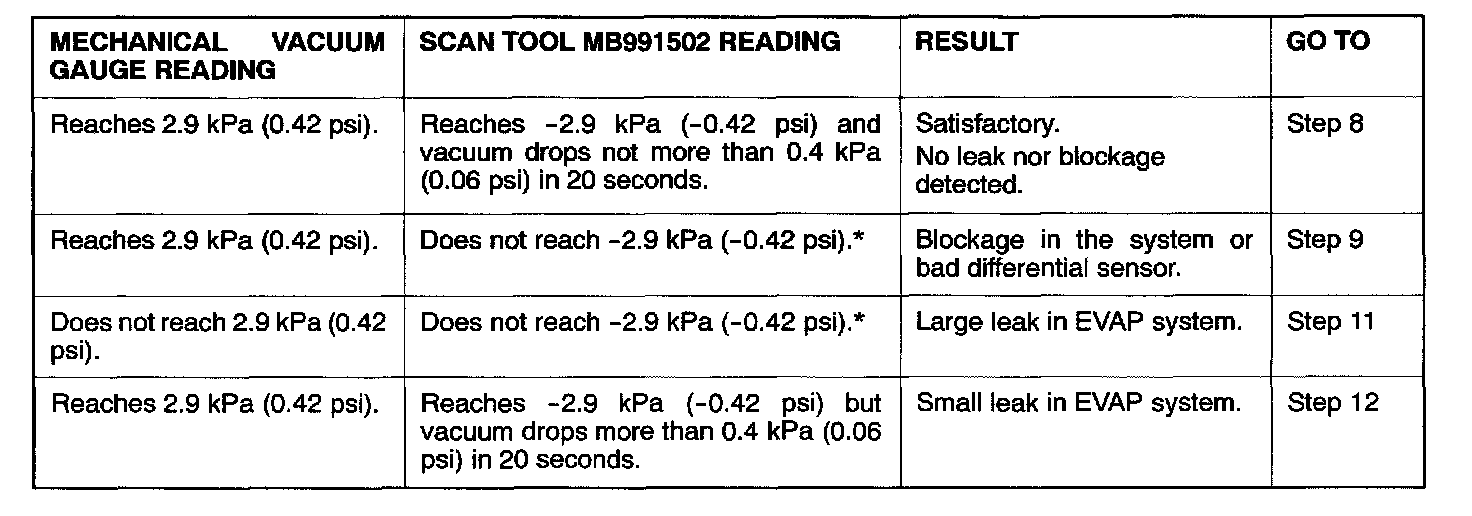 | MECHANICAL VACUUM GAUGE READING | SCAN TOOL MB991502 READING | RESULT | GO TO |
|---|---|---|---|
| Reaches 2.9 kPa (0.42 psi). | Reaches -2.9 kPa (-0.42 psi) and vacuum drops not more than 0.4 kPa (0.06 psi) in 20 seconds. | Satisfactory. No leak nor blockage detected. | Step 8 |
| Reaches 2.9 kPa (0.42 psi). | Does not reach -2.9 kPa (-0.42 psi).* | Blockage in the system or bad differential sensor. | Step 9 |
| Does not reach 2.9 kPa (0.42 psi). | Does not reach -2.9 kPa (-0.42 psi).* | Large leak in EVAP system. | Step 11 |
| Reaches 2.9 kPa (0.42 psi). | Reaches -2.9 kPa (-0.42 psi) but vacuum drops more than 0.4 kPa (0.06 psi) in 20 seconds. | Small leak in EVAP system. | Step 12 |